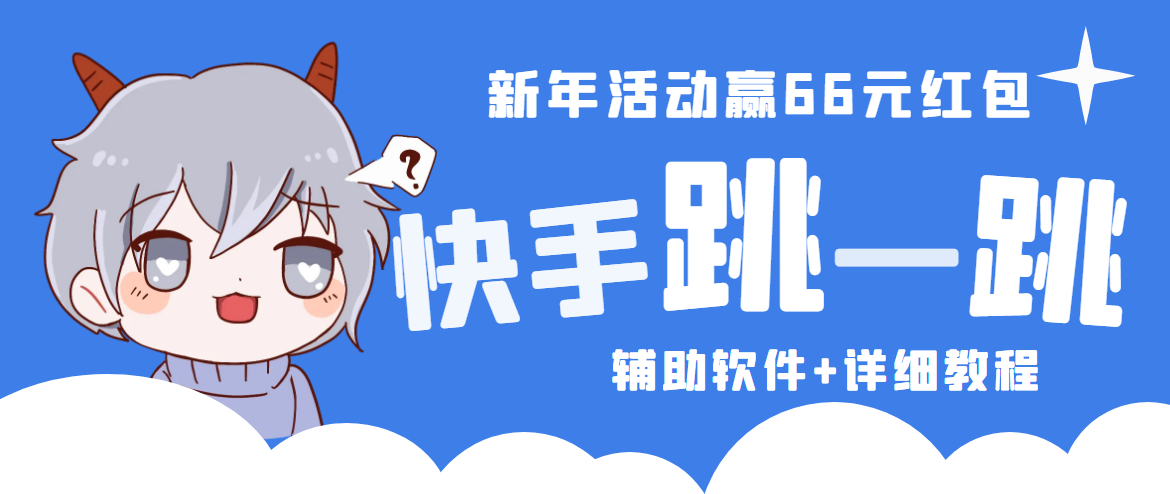 新年活动赢66元红包

?

快手跳一跳

辅助软件+详细教程